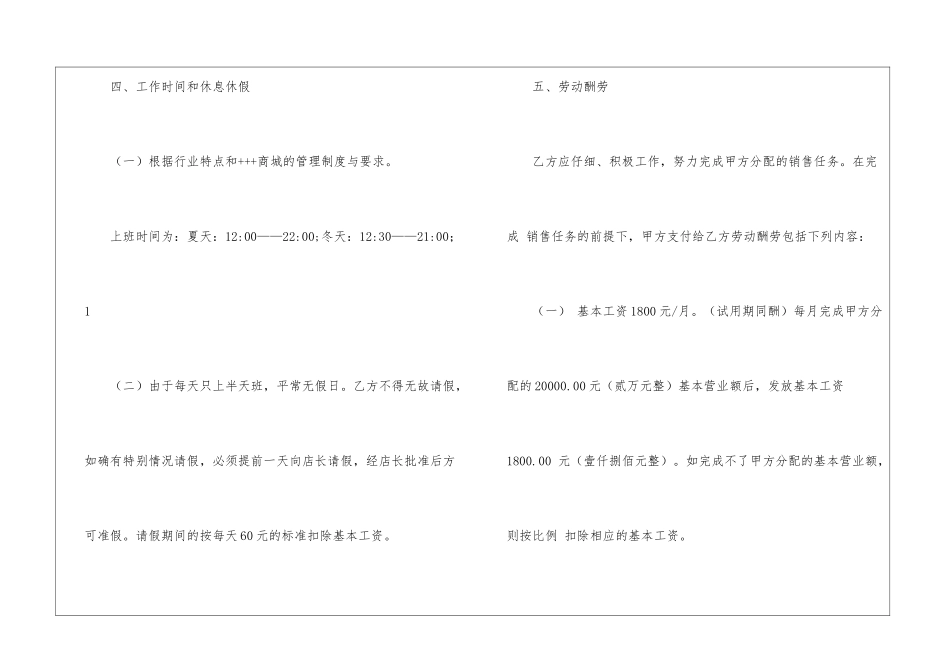 四、工作时间和休息休假

（一）根据行业特点和+++商城的管理制度与要求。

上班时间为：夏天：12:00——22:00;冬天：12:30——21:00;

1

（二）由于每天只上半天班，平常无假日。乙方不得无故请假，如确有特别情况请假，必须提前一天向店长请假，经店长批准后方可准假。请假期间的按每天60元的标准扣除基本工资。

五、劳动酬劳

乙方应仔细、积极工作，努力完成甲方分配的销售任务。在完成 销售任务的前提下，甲方支付给乙方劳动酬劳包括下列内容：

（一） 基本工资1800元/月。（试用期同酬）每月完成甲方分配的20000.00元（贰万元整）基本营业额后，发放基本工资1800.00 元（壹仟捌佰元整）。如完成不了甲方分配的基本营业额，则按比例 扣除相应的基本工资。